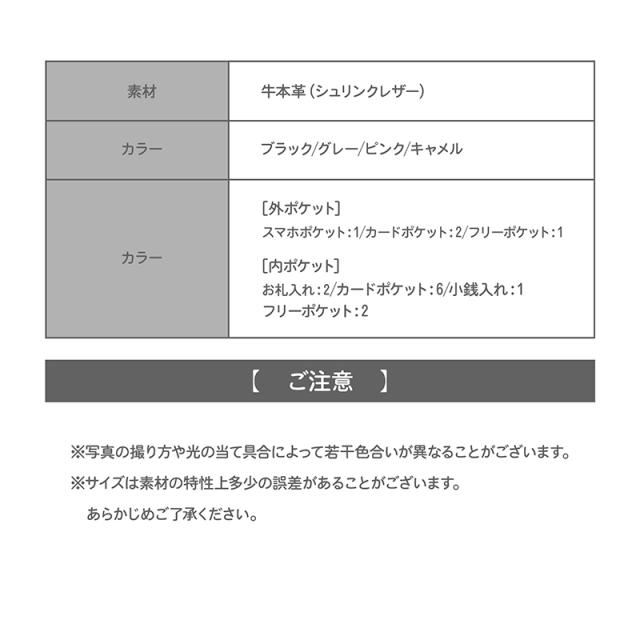 | 素材 | 牛本革（シュリンクレザー） |
|---|---|
| カラー | ブラック/グレー/ピンク/キャメル |
| カラー | [外ポケット] スマホポケット：1/カードポケット：2/フリーポケット：1 [内ポケット] お札入れ：2/カードポケット：6/小銭入れ：1 フリーポケット：2 |

【　ご注意　】

※写真の撮り方や光の当て具合によって若干色合いが異なることがございます。

※サイズは素材の特性上多少の誤差があることがございます。
あらかじめご了承ください。